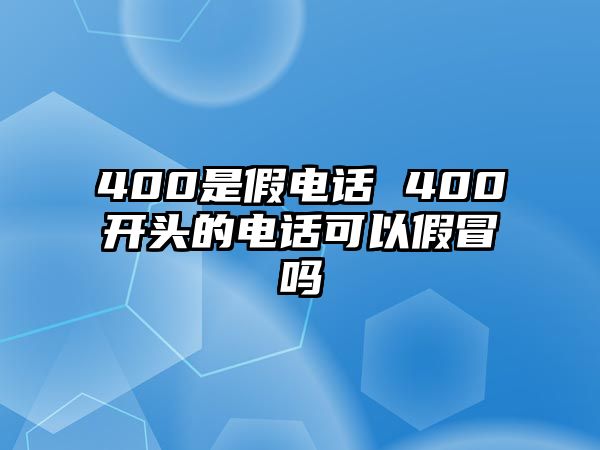 400是假电话 400开头的电话可以假冒吗